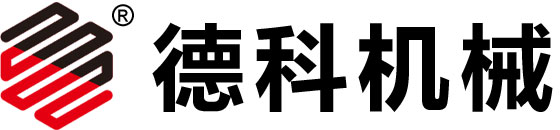 ® 德科机械